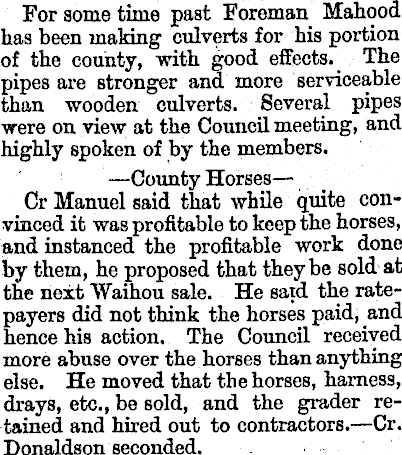 For some time past Foreman Mahood has been making culverts for his portion of the county, with good effects. The pipes are stronger and more serviceable than wooden culverts. Several pipes were on view at the Council meeting, and highly spoken of by the members.

—County Horses—

Cr Manuel said that while quite convinced it was profitable to keep the horses, and instanced the profitable work done by them, he proposed that they be sold at the next Waihou sale. He said the ratepayers did not think the horses paid, and hence his action. The Council received more abuse over the horses than anything else. He moved that the horses, harness, drays, etc., be sold, and the grader retained and hired out to contractors.—Cr. Donaldson seconded.